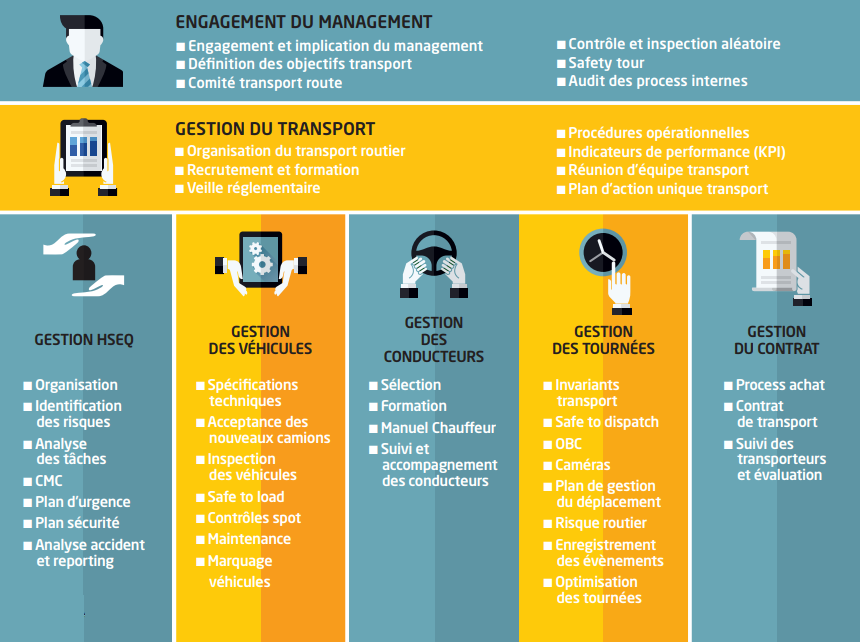 ENGAGEMENT DU MANAGEMENT

■ Engagement et implication du management
■ Définition des objectifs transport
■ Comité transport route

■ Contrôle et inspection aléatoire
■ Safety tour
■ Audit des process internes

GESTION DU TRANSPORT

■ Organisation du transport routier
■ Recrutement et formation
■ Veille réglementaire

■ Procédures opérationnelles
■ Indicateurs de performance (KPI)
■ Réunion d'équipe transport
■ Plan d'action unique transport

GESTION HSEQ

■ Organisation
■ Identification des risques
■ Analyse des tâches
■ CMC
■ Plan d'urgence
■ Plan sécurité
■ Analyse accident et reporting

GESTION DES VÉHICULES

■ Spécifications techniques
■ Acceptance des nouveaux camions
■ Inspection des véhicules
■ Safe to load
■ Contrôles spot
■ Maintenance
■ Marquage véhicules

GESTION DES CONDUCTEURS

■ Sélection
■ Formation
■ Manuel Chauffeur
■ Suivi et accompagnement des conducteurs

GESTION DES TOURNÉES

■ Invariants transport
■ Safe to dispatch
■ OBC
■ Caméras
■ Plan de gestion du déplacement
■ Risque routier
■ Enregistrement des évènements
■ Optimisation des tournées

GESTION DU CONTRAT

■ Process achat
■ Contrat de transport
■ Suivi des transporteurs et évaluation